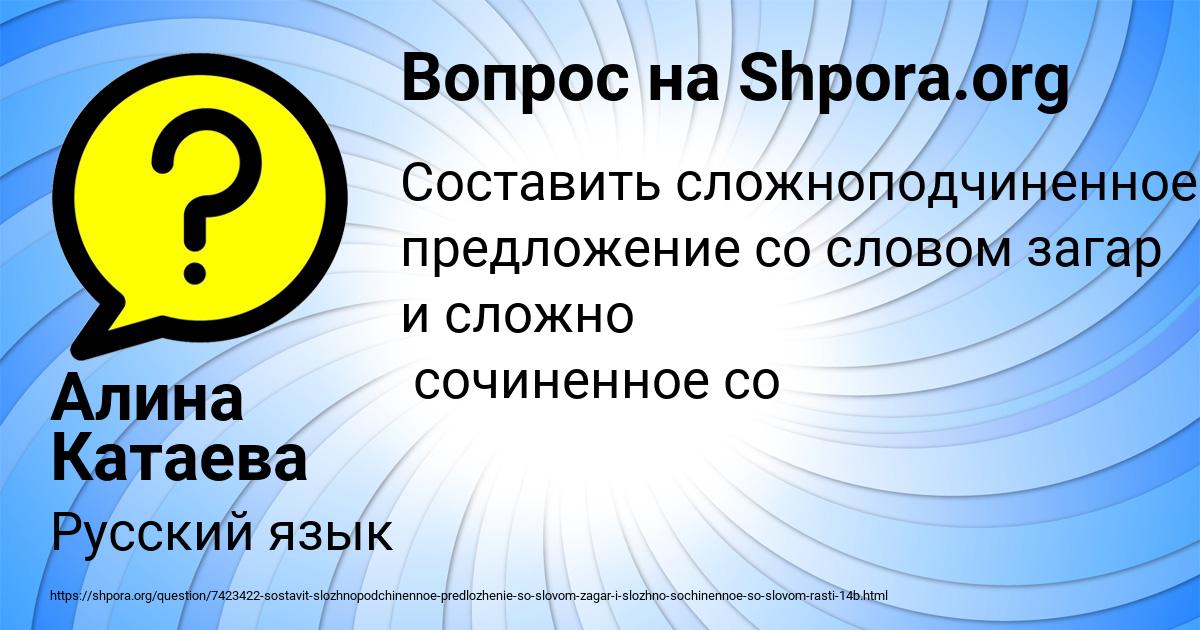 Вопрос на Shpora.org

Составить сложноподчиненное предложение со словом загар и сложно сочиненное со

Алина Катаева

Русский язык

https://shpora.org/question/7423422-sostavit-slozhnopodchinennoe-predlozhenie-so-slovom-zagar-i-slozhno-sochinennoe-so-slovom-rasti-14b.html